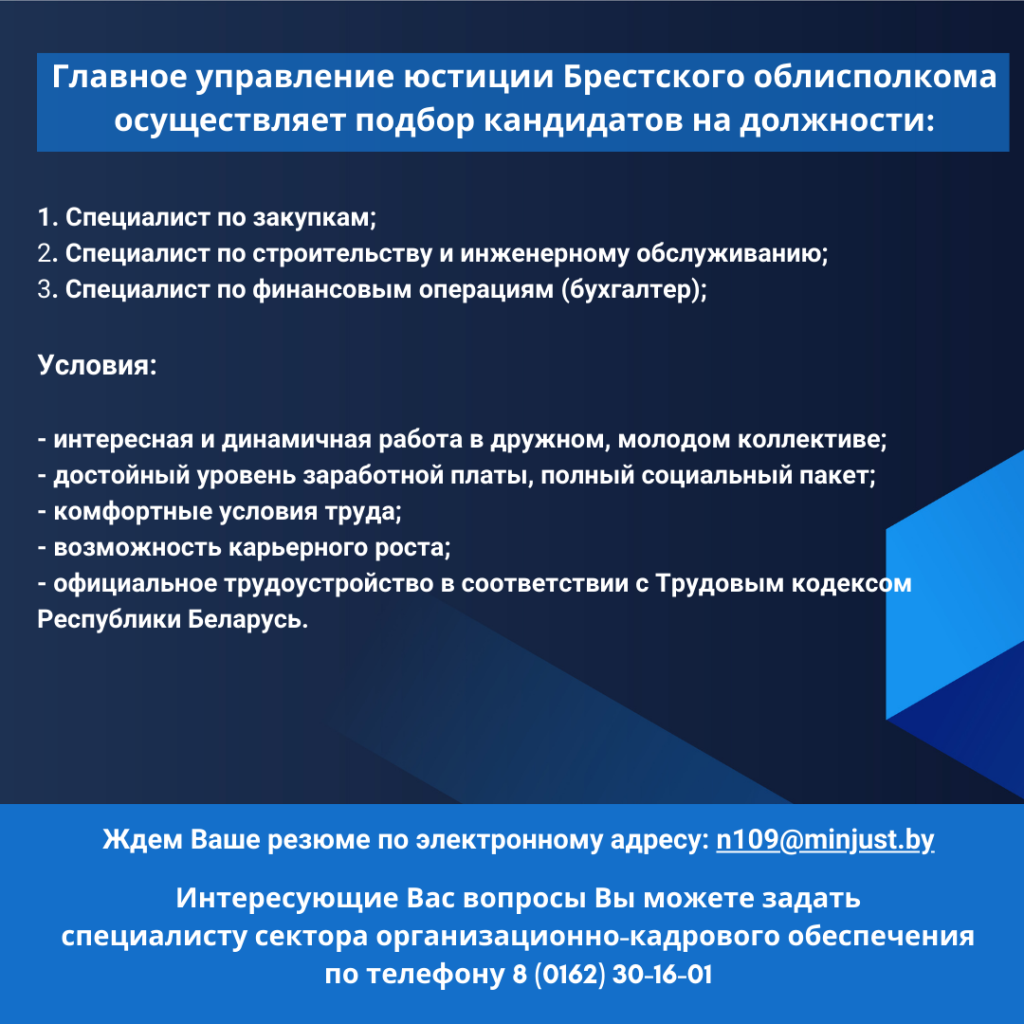 Главное управление юстиции Брестского облисполкома осуществляет подбор кандидатов на должности:

1. Специалист по закупкам;
2. Специалист по строительству и инженерному обслуживанию;
3. Специалист по финансовым операциям (бухгалтер);

Условия:

- интересная и динамичная работа в дружном, молодом коллективе;
- достойный уровень заработной платы, полный социальный пакет;
- комфортные условия труда;
- возможность карьерного роста;
- официальное трудоустройство в соответствии с Трудовым кодексом Республики Беларусь.

Ждем Ваше резюме по электронному адресу: n109@minjust.by

Интересующие Вас вопросы Вы можете задать специалисту сектора организационно-кадрового обеспечения по телефону 8 (0162) 30-16-01